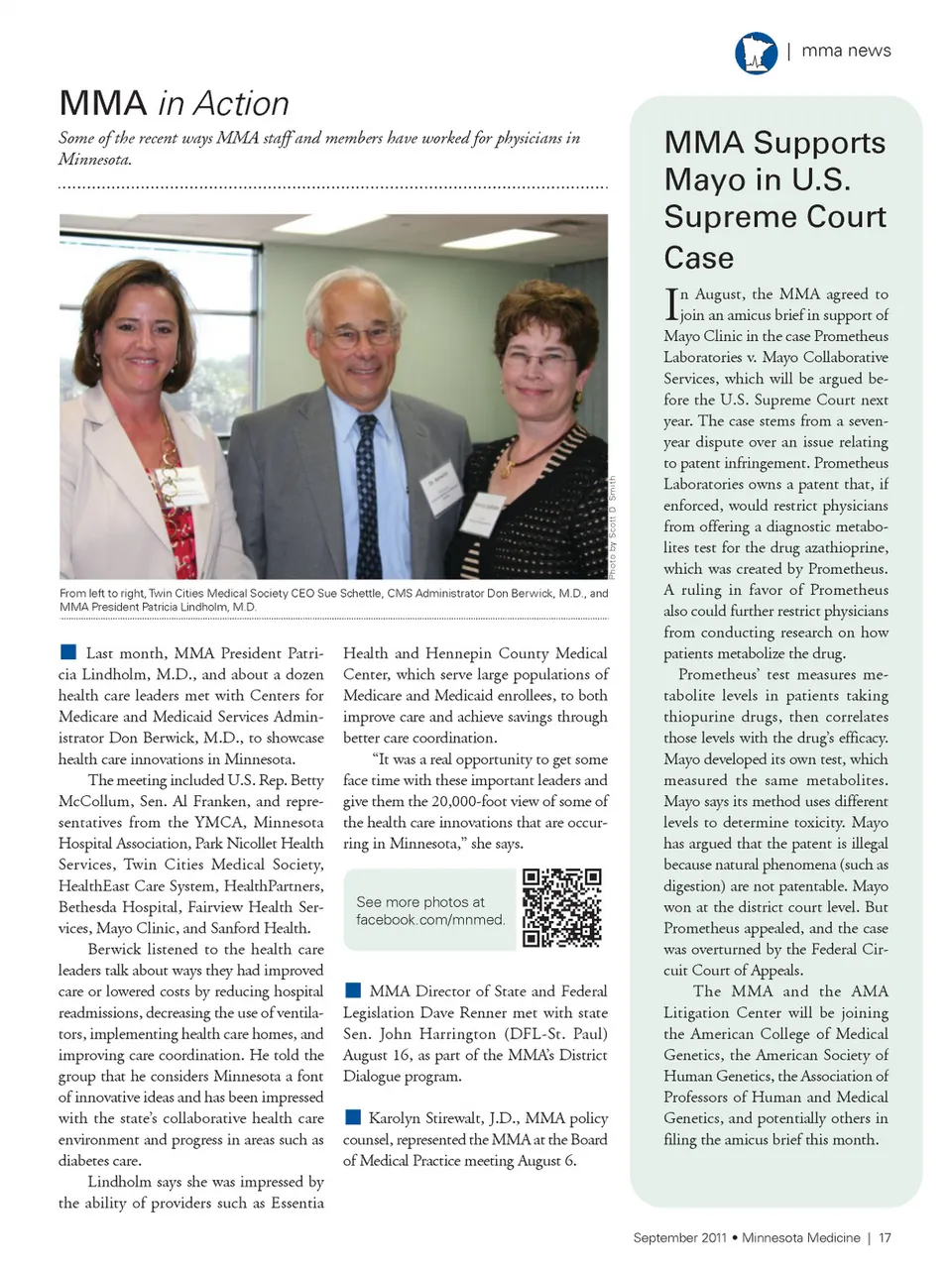 | mma news

MMA in Action

Some of the recent ways MMA staff and members have worked for physicians in Minnesota.

Photo by Scott D. Smith

From left to right, Twin Cities Medical Society CEO Sue Schettle, CMS Administrator Don Berwick, M.D., and MMA President Patricia Lindholm, M.D.

Last month, MMA President Patricia Lindholm, M.D., and about a dozen health care leaders met with Centers for Medicare and Medicaid Services Administrator Don Berwick, M.D., to showcase health care innovations in Minnesota.

The meeting included U.S. Rep. Betty McCollum, Sen. Al Franken, and representatives from the YMCA, Minnesota Hospital Association, Park Nicollet Health Services, Twin Cities Medical Society, HealthEast Care System, HealthPartners, Bethesda Hospital, Fairview Health Services, Mayo Clinic, and Sanford Health.

Berwick listened to the health care leaders talk about ways they had improved care or lowered costs by reducing hospital readmissions, decreasing the use of ventilators, implementing health care homes, and improving care coordination. He told the group that he considers Minnesota a font of innovative ideas and has been impressed with the state's collaborative health care environment and progress in areas such as diabetes care.

Lindholm says she was impressed by the ability of providers such as Essentia Health and Hennepin County Medical Center, which serve large populations of Medicare and Medicaid enrollees, to both improve care and achieve savings through better care coordination.

"It was a real opportunity to get some face time with these important leaders and give them the 20,000-foot view of some of the health care innovations that are occurring in Minnesota," she says.

See more photos at facebook.com/mnmed.

MMA Director of State and Federal Legislation Dave Renner met with state Sen. John Harrington (DFL-St. Paul) August 16, as part of the MMA's District Dialogue program.

Karolyn Stirewalt, J.D., MMA policy counsel, represented the MMA at the Board of Medical Practice meeting August 6.

MMA Supports Mayo in U.S. Supreme Court Case

In August, the MMA agreed to join an amicus brief in support of Mayo Clinic in the case Prometheus Laboratories v. Mayo Collaborative Services, which will be argued before the U.S. Supreme Court next year. The case stems from a seven-year dispute over an issue relating to patent infringement. Prometheus Laboratories owns a patent that, if enforced, would restrict physicians from offering a diagnostic metabolites test for the drug azathioprine, which was created by Prometheus. A ruling in favor of Prometheus also could further restrict physicians from conducting research on how patients metabolize the drug.

Prometheus' test measures metabolite levels in patients taking thiopurine drugs, then correlates those levels with the drug's efficacy. Mayo developed its own test, which measured the same metabolites. Mayo says its method uses different levels to determine toxicity. Mayo has argued that the patent is illegal because natural phenomena (such as digestion) are not patentable. Mayo won at the district court level. But Prometheus appealed, and the case was overturned by the Federal Circuit Court of Appeals.

The MMA and the AMA Litigation Center will be joining the American College of Medical Genetics, the American Society of Human Genetics, the Association of Professors of Human and Medical Genetics, and potentially others in filing the amicus brief this month.

September 2011 • Minnesota Medicine | 17